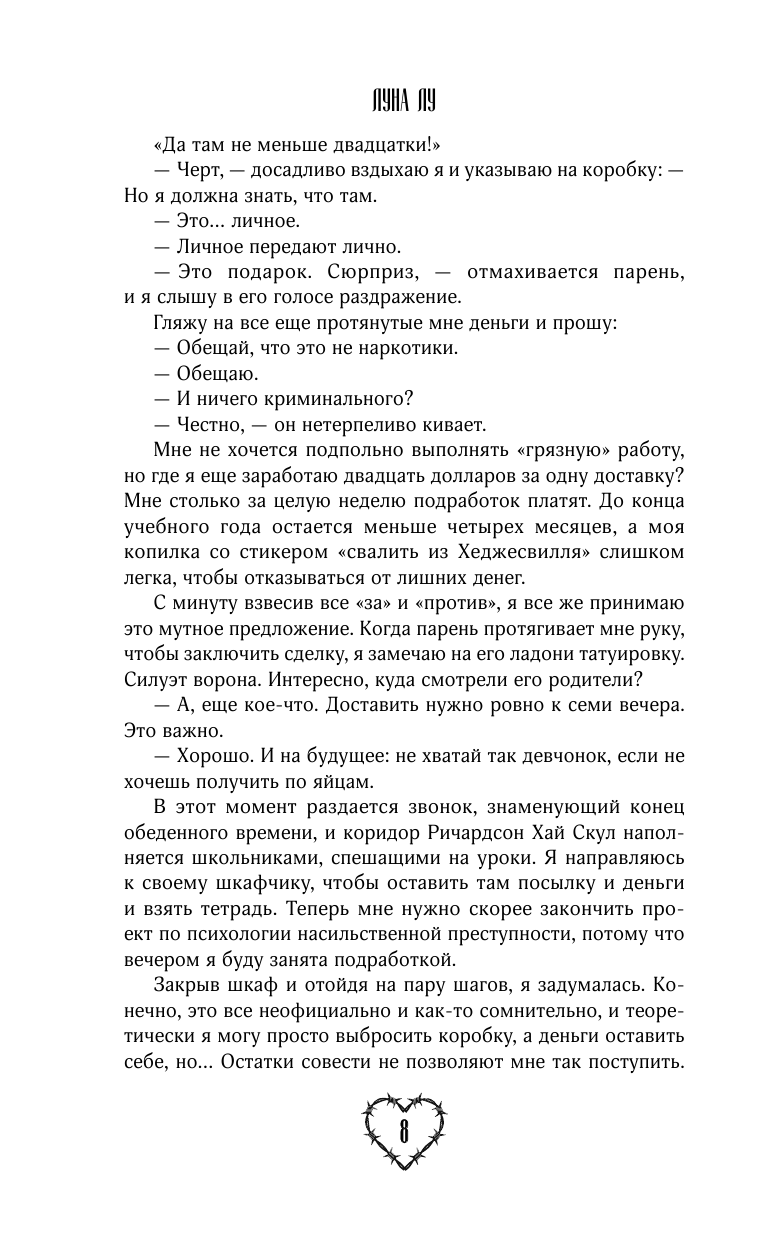 ЛУНА ЛУ

«Да там не меньше двадцатки!»

— Черт, — досадливо вздыхаю я и указываю на коробку: — Но я должна знать, что там.

— Это... личное.

— Личное передают лично.

— Это подарок. Сюрприз, — отмахивается парень, и я слышу в его голосе раздражение.

Гляжу на все еще протянутые мне деньги и прошу:

— Обещай, что это не наркотики.

— Обещаю.

— И ничего криминального?

— Честно, — он нетерпеливо кивает.

Мне не хочется подпольно выполнять «грязную» работу, но где я еще заработаю двадцать долларов за одну доставку? Мне столько за целую неделю подработок платят. До конца учебного года остается меньше четырех месяцев, а моя копилка со стикером «свалить из Хеджесвилля» слишком легка, чтобы отказываться от лишних денег.

С минуту взвесив все «за» и «против», я все же принимаю это мутное предложение. Когда парень протягивает мне руку, чтобы заключить сделку, я замечаю на его ладони татуировку. Силуэт ворона. Интересно, куда смотрели его родители?

— А, еще кое-что. Доставить нужно ровно к семи вечера. Это важно.

— Хорошо. И на будущее: не хватай так девчонок, если не хочешь получить по яйцам.

В этот момент раздается звонок, знаменующий конец обеденного времени, и коридор Ричардсон Хай Скул наполняется школьниками, спешащими на уроки. Я направляюсь к своему шкафчику, чтобы оставить там посылку и деньги и взять тетрадь. Теперь мне нужно скорее закончить проект по психологии насильственной преступности, потому что вечером я буду занята подработкой.

Закрыв шкаф и отойдя на пару шагов, я задумалась. Конечно, это все неофициально и как-то сомнительно, и теоретически я могу просто выбросить коробку, а деньги оставить себе, но... Остатки совести не позволяют мне так поступить.

8